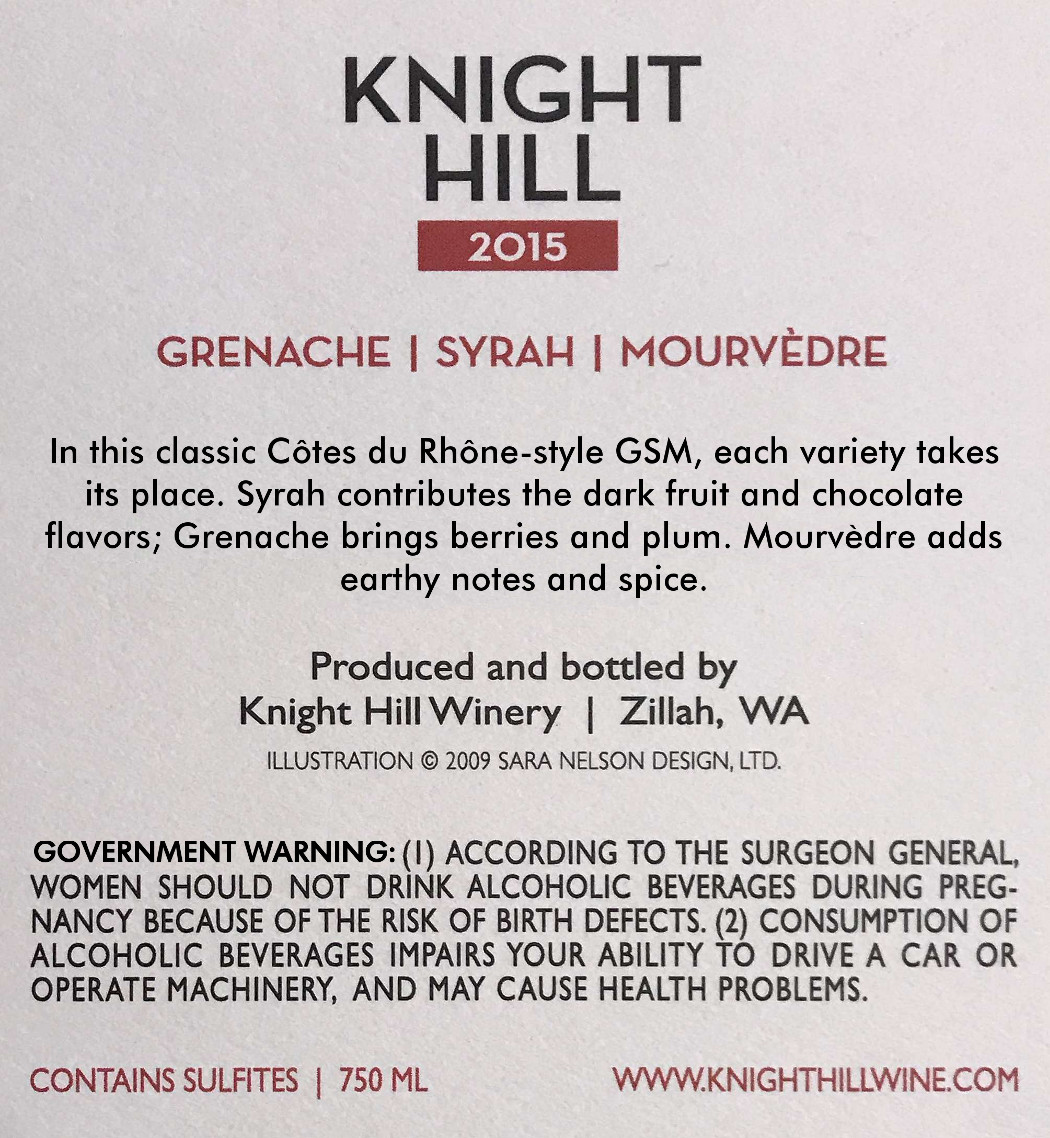 KNIGHT
HILL
2015

GRENACHE | SYRAH | MOURVÈDRE

In this classic Côtes du Rhône-style GSM, each variety takes its place. Syrah contributes the dark fruit and chocolate flavors; Grenache brings berries and plum. Mourvèdre adds earthy notes and spice.

Produced and bottled by
Knight Hill Winery | Zillah, WA
ILLUSTRATION © 2009 SARA NELSON DESIGN, LTD.

GOVERNMENT WARNING: (1) ACCORDING TO THE SURGEON GENERAL, WOMEN SHOULD NOT DRINK ALCOHOLIC BEVERAGES DURING PREGNANCY BECAUSE OF THE RISK OF BIRTH DEFECTS. (2) CONSUMPTION OF ALCOHOLIC BEVERAGES IMPAIRS YOUR ABILITY TO DRIVE A CAR OR OPERATE MACHINERY, AND MAY CAUSE HEALTH PROBLEMS.

CONTAINS SULFITES | 750 ML

WWW.KNIGHTHILLWINE.COM